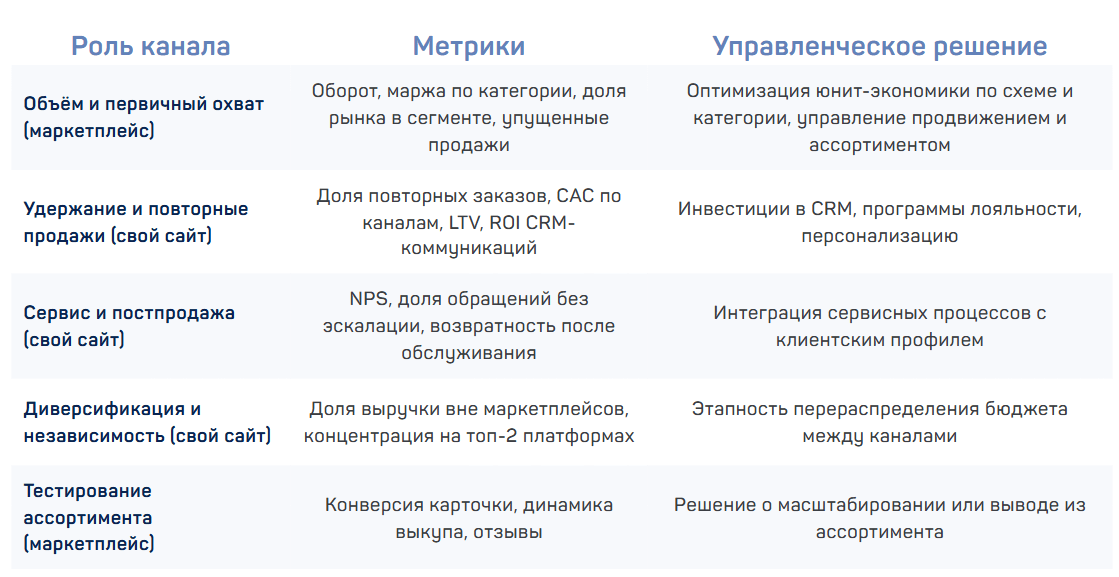 | Роль канала | Метрики | Управленческое решение |
|---|---|---|
| Объём и первичный охват (маркетплейс) | Оборот, маржа по категории, доля рынка в сегменте, упущенные продажи | Оптимизация юнит-экономики по схеме и категории, управление продвижением и ассортиментом |
| Удержание и повторные продажи (свой сайт) | Доля повторных заказов, CAC по каналам, LTV, ROI CRM-коммуникаций | Инвестиции в CRM, программы лояльности, персонализацию |
| Сервис и постпродажа (свой сайт) | NPS, доля обращений без эскалации, возвратность после обслуживания | Интеграция сервисных процессов с клиентским профилем |
| Диверсификация и независимость (свой сайт) | Доля выручки вне маркетплейсов, концентрация на топ-2 платформах | Этапность перераспределения бюджета между каналами |
| Тестирование ассортимента (маркетплейс) | Конверсия карточки, динамика выкупа, отзывы | Решение о масштабировании или выводе из ассортимента |